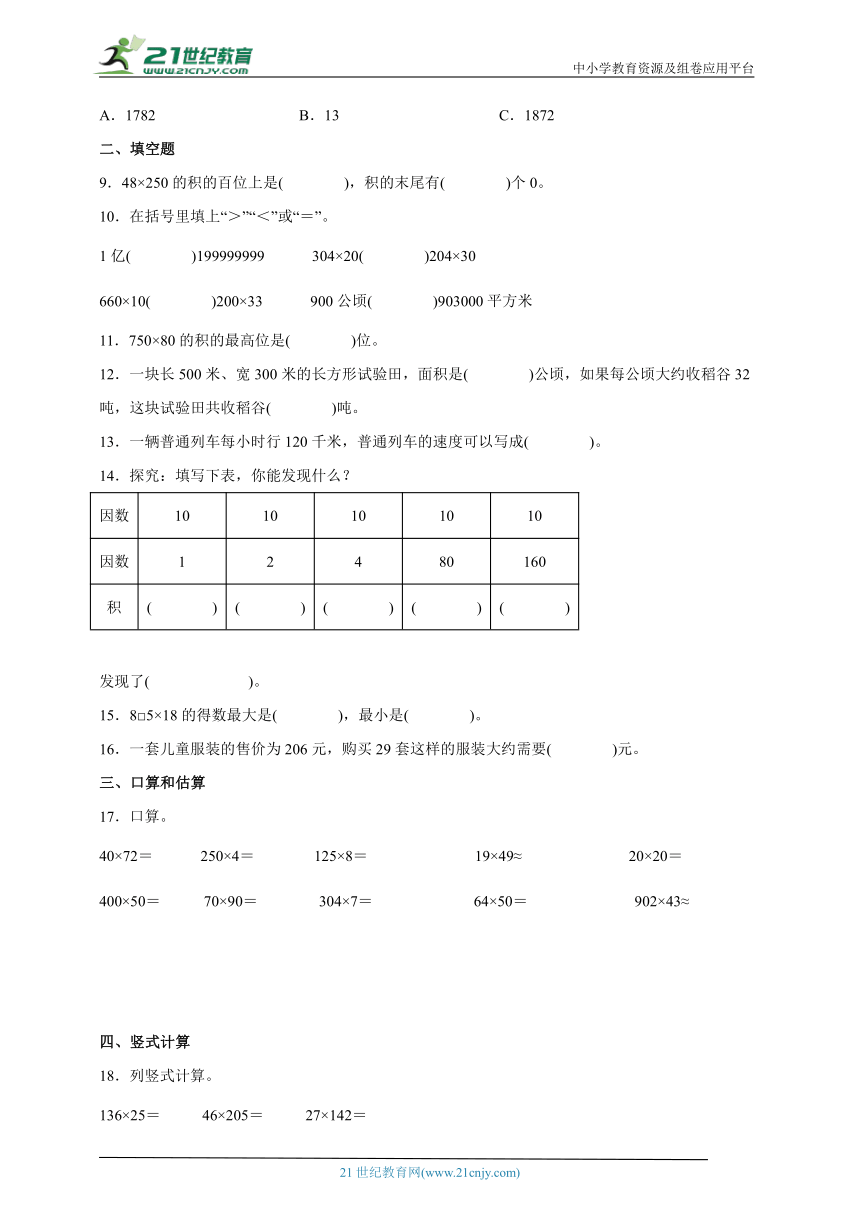 21世纪教育
www.21cnjy.com

中小学教育资源及组卷应用平台

A．1782　　B．13　　C．1872

二、填空题

9．48×250 的积的百位上是(　　)，积的末尾有(　　)个 0。

10．在括号里填上“>”“<”或“=”。

1 亿(　　)199999999　　304×20(　　)204×30

660×10(　　)200×33　　900 公顷(　　)903000 平方米

11．750×80 的积的最高位是(　　)位。

12．一块长 500 米、宽 300 米的长方形试验田，面积是(　　)公顷，如果每公顷大约收稻谷 32 吨，这块试验田共收稻谷(　　)吨。

13．一辆普通列车每小时行 120 千米，普通列车的速度可以写成(　　)。

14．探究：填写下表，你能发现什么？

| 因数 | 10 | 10 | 10 | 10 | 10 |
|---|---|---|---|---|---|
| 因数 | 1 | 2 | 4 | 80 | 160 |
| 积 | (　　) | (　　) | (　　) | (　　) | (　　) |

发现了(　　)。

15．8□5×18 的得数最大是(　　)，最小是(　　)。

16．一套儿童服装的售价为 206 元，购买 29 套这样的服装大约需要(　　)元。

三、口算和估算

17．口算。

40×72＝　　250×4＝　　125×8＝　　19×49≈　　20×20＝

400×50＝　　70×90＝　　304×7＝　　64×50＝　　902×43≈

四、竖式计算

18．列竖式计算。

136×25＝　　46×205＝　　27×142＝

21 世纪教育网(www.21cnjy.com)